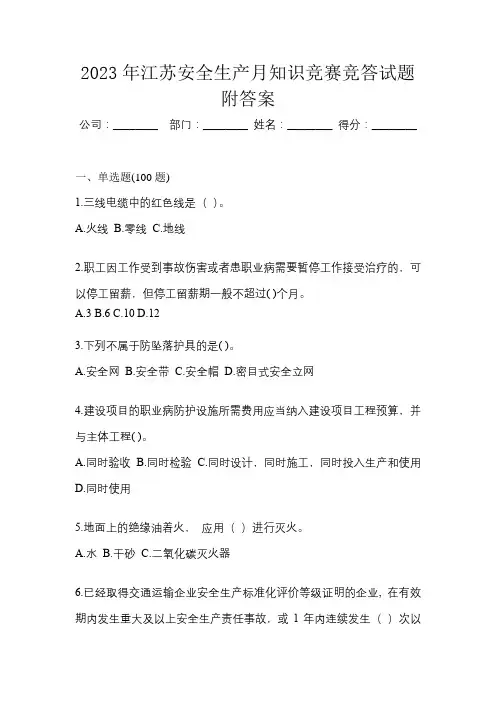 2023 年江苏安全生产月知识竞赛竞答试题附答案

公司：________ 部门：________ 姓名：________ 得分：________

一、单选题(100 题)

1.三线电缆中的红色线是（ ）。

A.火线 B.零线 C.地线

2.职工因工作受到事故伤害或者患职业病需要暂停工作接受治疗的，可以停工留薪，但停工留薪期一般不超过( )个月。

A.3 B.6 C.10 D.12

3.下列不属于防坠落护具的是( )。

A.安全网 B.安全带 C.安全帽 D.密目式安全立网

4.建设项目的职业病防护设施所需费用应当纳入建设项目工程预算，并与主体工程( )。

A.同时验收 B.同时检验 C.同时设计，同时施工，同时投入生产和使用 D.同时使用

5.地面上的绝缘油着火， 应用（ ）进行灭火。

A.水 B.干砂 C.二氧化碳灭火器

6.已经取得交通运输企业安全生产标准化评价等级证明的企业，在有效期内发生重大及以上安全生产责任事故，或 1 年内连续发生（ ）次以